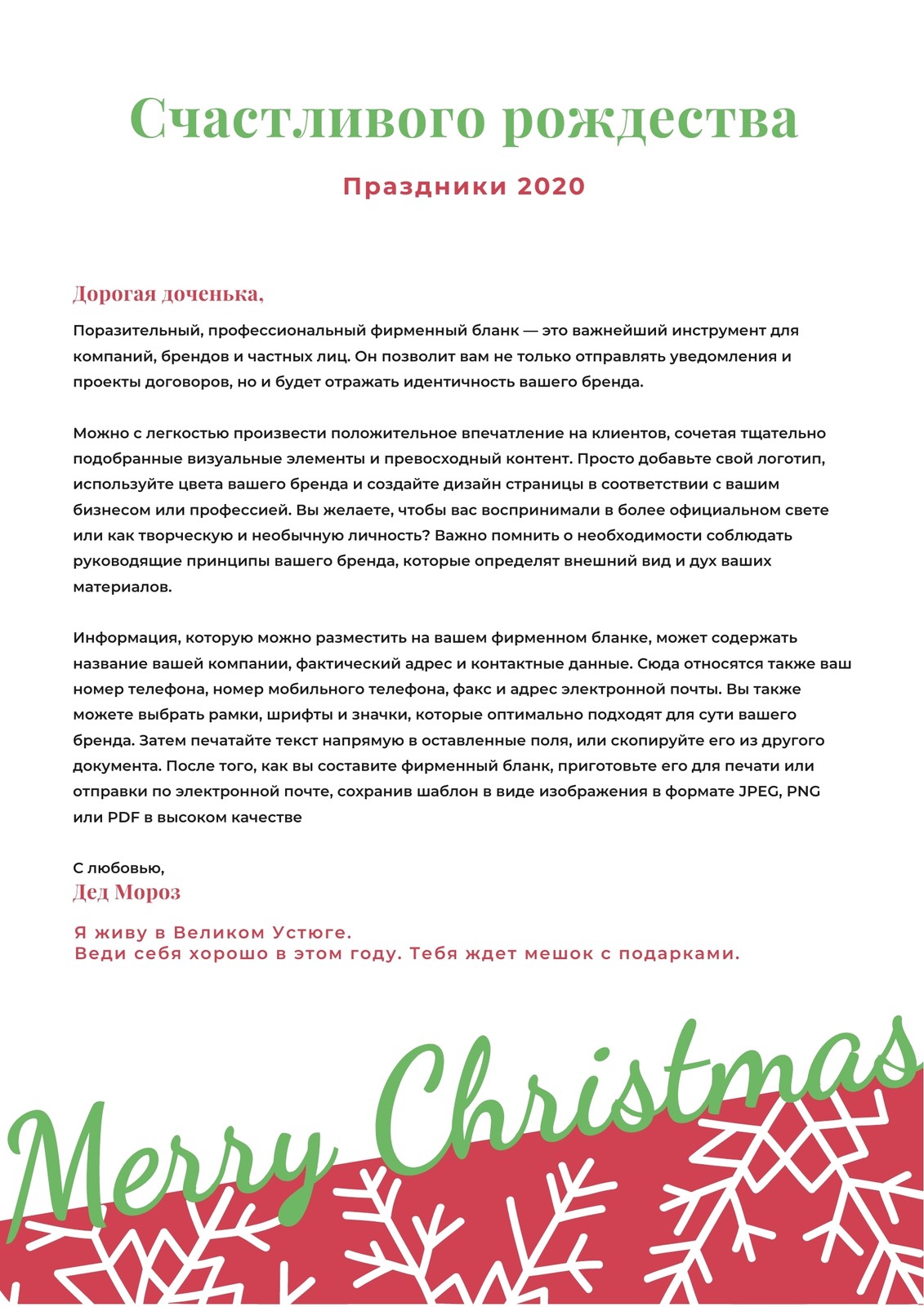 Счастливого рождества

Праздники 2020

Дорогая доченька,

Поразительный, профессиональный фирменный бланк — это важнейший инструмент для компаний, брендов и частных лиц. Он позволит вам не только отправлять уведомления и проекты договоров, но и будет отражать идентичность вашего бренда.

Можно с легкостью произвести положительное впечатление на клиентов, сочетая тщательно подобранные визуальные элементы и превосходный контент. Просто добавьте свой логотип, используйте цвета вашего бренда и создайте дизайн страницы в соответствии с вашим бизнесом или профессией. Вы желаете, чтобы вас воспринимали в более официальном свете или как творческую и необычную личность? Важно помнить о необходимости соблюдать руководящие принципы вашего бренда, которые определят внешний вид и дух ваших материалов.

Информация, которую можно разместить на вашем фирменном бланке, может содержать название вашей компании, фактический адрес и контактные данные. Сюда относятся также ваш номер телефона, номер мобильного телефона, факс и адрес электронной почты. Вы также можете выбрать рамки, шрифты и значки, которые оптимально подходят для сути вашего бренда. Затем печатайте текст напрямую в оставленные поля, или скопируйте его из другого документа. После того, как вы составите фирменный бланк, приготовьте его для печати или отправки по электронной почте, сохранив шаблон в виде изображения в формате JPEG, PNG или PDF в высоком качестве

С любовью,
Дед Мороз

Я живу в Великом Устюге.
Веди себя хорошо в этом году. Тебя ждет мешок с подарками.

Merry Christmas